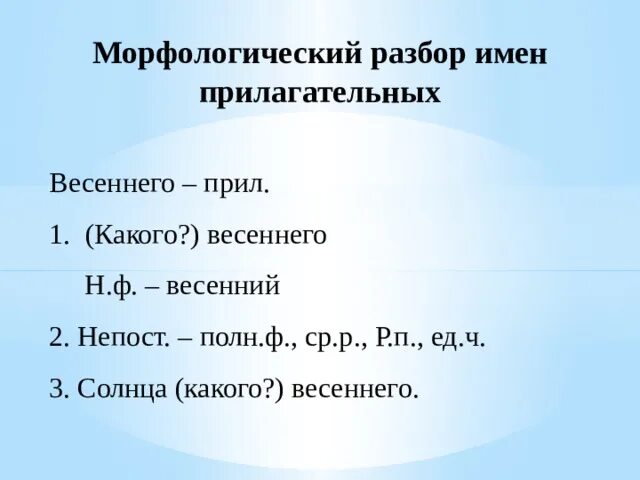 Морфологический разбор имен прилагательных

Весеннего – прил.

1. (Какого?) весеннего

Н.ф. – весенний

2. Непост. – полн.ф., ср.р., Р.п., ед.ч.

3. Солнца (какого?) весеннего.